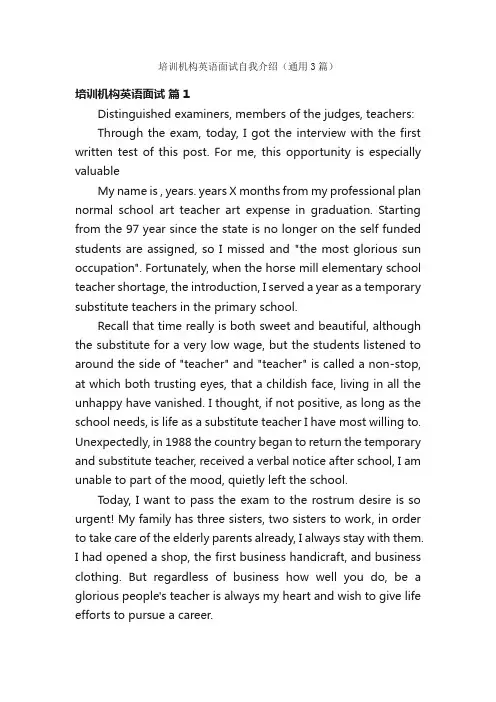 培训机构英语面试自我介绍（通用3篇）

培训机构英语面试 篇1

Distinguished examiners, members of the judges, teachers:

Through the exam, today, I got the interview with the first written test of this post. For me, this opportunity is especially valuable

My name is , years. years X months from my professional plan normal school art teacher art expense in graduation. Starting from the 97 year since the state is no longer on the self funded students are assigned, so I missed and "the most glorious sun occupation". Fortunately, when the horse mill elementary school teacher shortage, the introduction, I served a year as a temporary substitute teachers in the primary school.

Recall that time really is both sweet and beautiful, although the substitute for a very low wage, but the students listened to around the side of "teacher" and "teacher" is called a non-stop, at which both trusting eyes, that a childish face, living in all the unhappy have vanished. I thought, if not positive, as long as the school needs, is life as a substitute teacher I have most willing to. Unexpectedly, in 1988 the country began to return the temporary and substitute teacher, received a verbal notice after school, I am unable to part of the mood, quietly left the school.

Today, I want to pass the exam to the rostrum desire is so urgent! My family has three sisters, two sisters to work, in order to take care of the elderly parents already, I always stay with them. I had opened a shop, the first business handicraft, and business clothing. But regardless of business how well you do, be a glorious people's teacher is always my heart and wish to give life efforts to pursue a career.